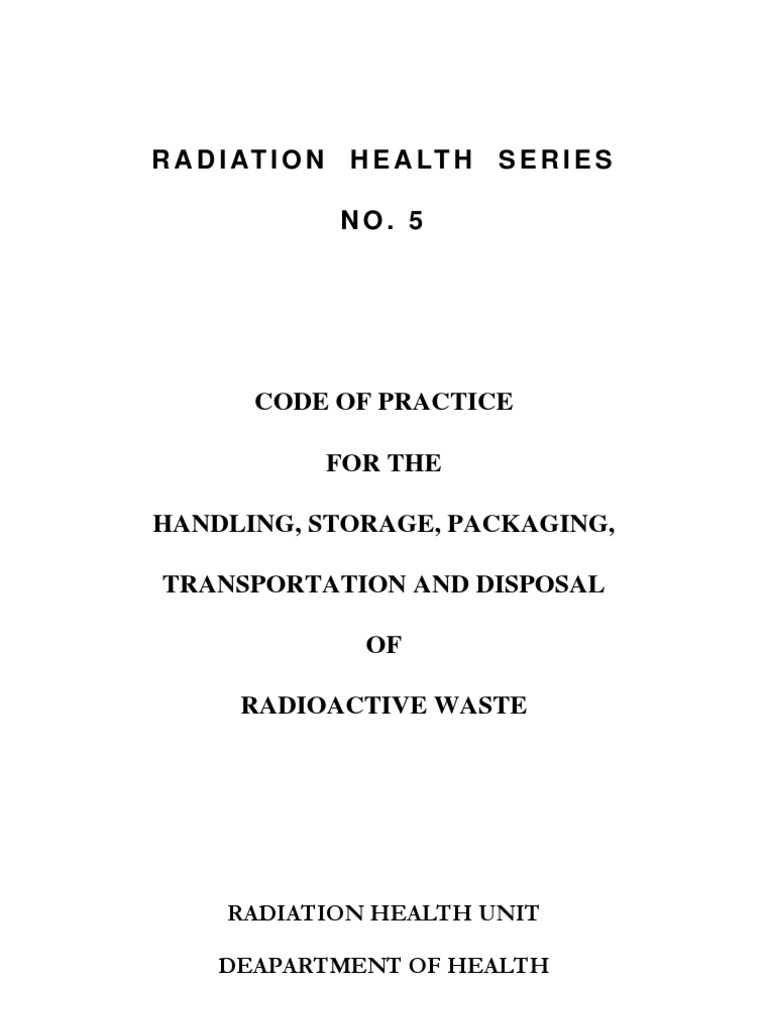 RADIATION HEALTH SERIES

NO. 5

CODE OF PRACTICE

FOR THE

HANDLING, STORAGE, PACKAGING,

TRANSPORTATION AND DISPOSAL

OF

RADIOACTIVE WASTE

RADIATION HEALTH UNIT

DEAPARTMENT OF HEALTH